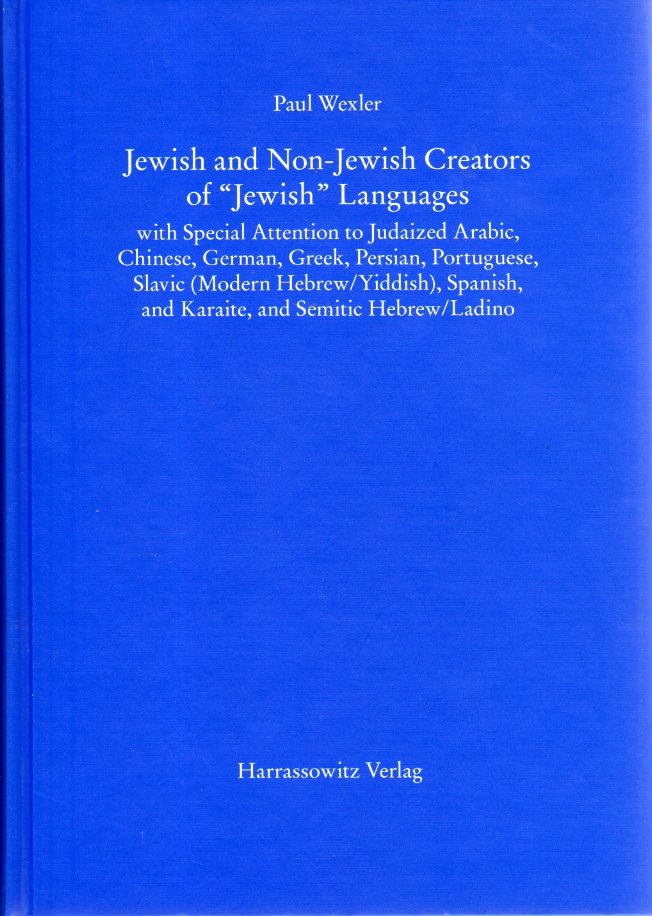 Paul Wexler

Jewish and Non-Jewish Creators of "Jewish" Languages

with Special Attention to Judaized Arabic, Chinese, German, Greek, Persian, Portuguese, Slavic (Modern Hebrew/Yiddish), Spanish, and Karaite, and Semitic Hebrew/Ladino

Harrassowitz Verlag